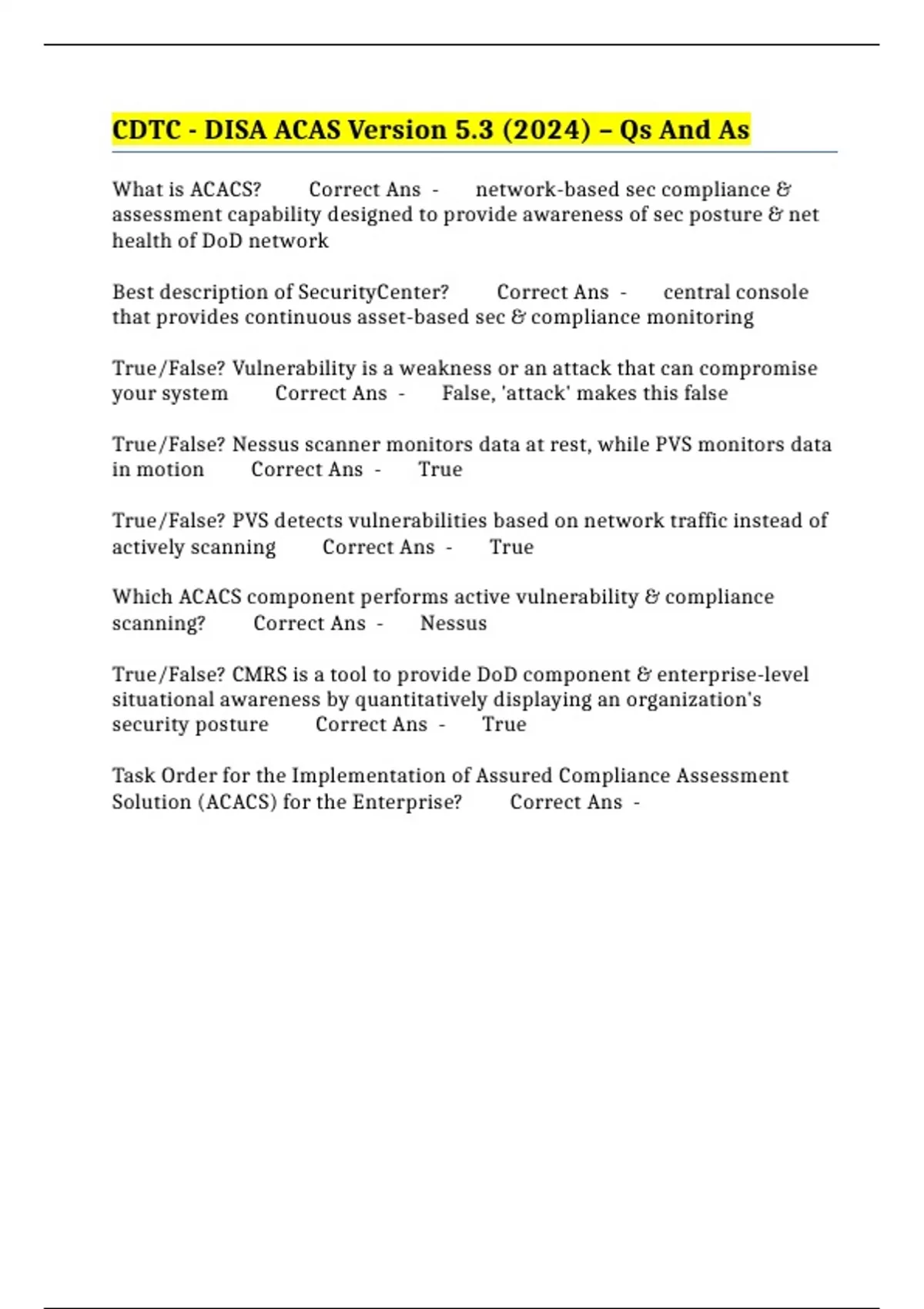 CDTC - DISA ACAS Version 5.3 (2024) – Qs And As

What is ACACS? Correct Ans - network-based sec compliance & assessment capability designed to provide awareness of sec posture & net health of DoD network

Best description of SecurityCenter? Correct Ans - central console that provides continuous asset-based sec & compliance monitoring

True/False? Vulnerability is a weakness or an attack that can compromise your system Correct Ans - False, 'attack' makes this false

True/False? Nessus scanner monitors data at rest, while PVS monitors data in motion Correct Ans - True

True/False? PVS detects vulnerabilities based on network traffic instead of actively scanning Correct Ans - True

Which ACACS component performs active vulnerability & compliance scanning? Correct Ans - Nessus

True/False? CMRS is a tool to provide DoD component & enterprise-level situational awareness by quantitatively displaying an organization's security posture Correct Ans - True

Task Order for the Implementation of Assured Compliance Assessment Solution (ACACS) for the Enterprise? Correct Ans -